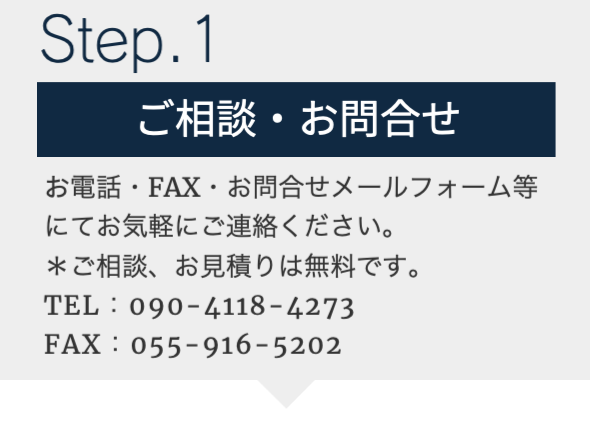 Step. 1

ご相談・お問合せ

お電話・FAX・お問合せメールフォーム等にてお気軽にご連絡ください。
＊ご相談、お見積りは無料です。
TEL：090-4118-4273
FAX：055-916-5202